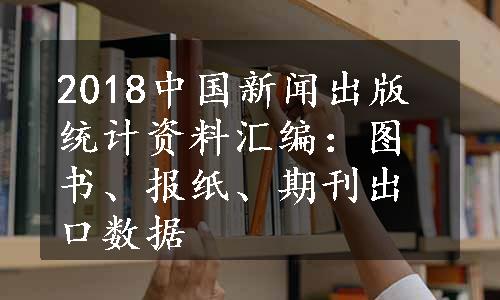 2018中国新闻出版统计资料汇编：图书、报纸、期刊出口数据